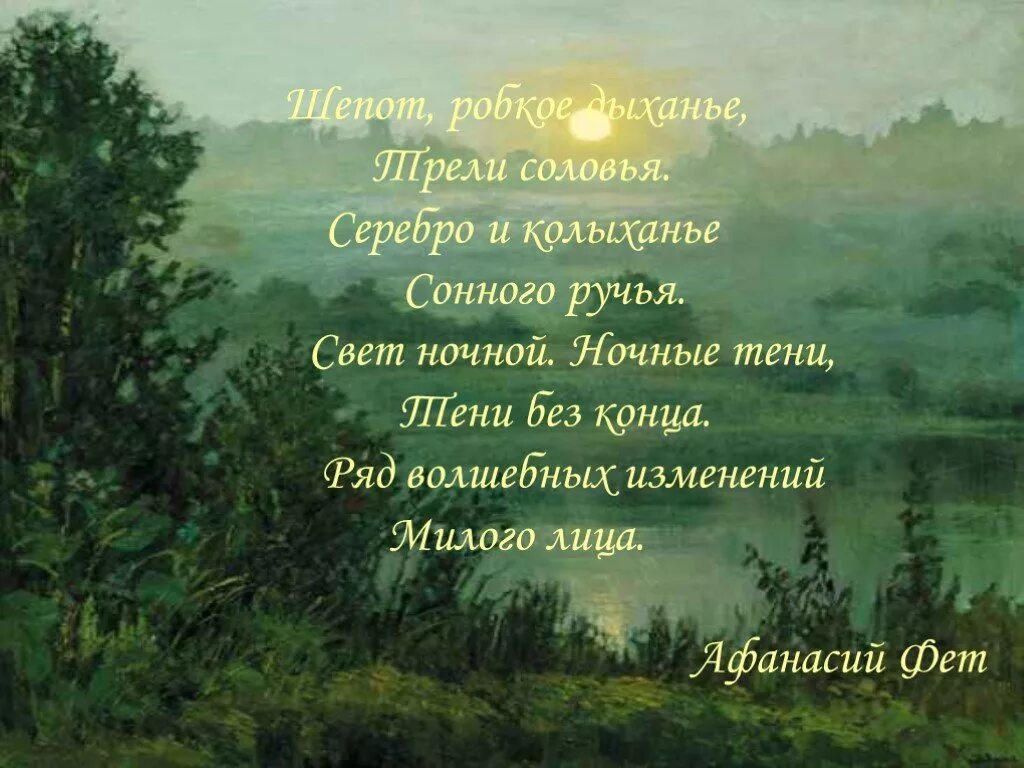 Шепот, робкое дыханье,
Трели соловья.
Серебро и колыханье
Сонного ручья.
Свет ночной. Ночные тени,
Тени без конца.
Ряд волшебных изменений
Милого лица.

Афанасий Фет